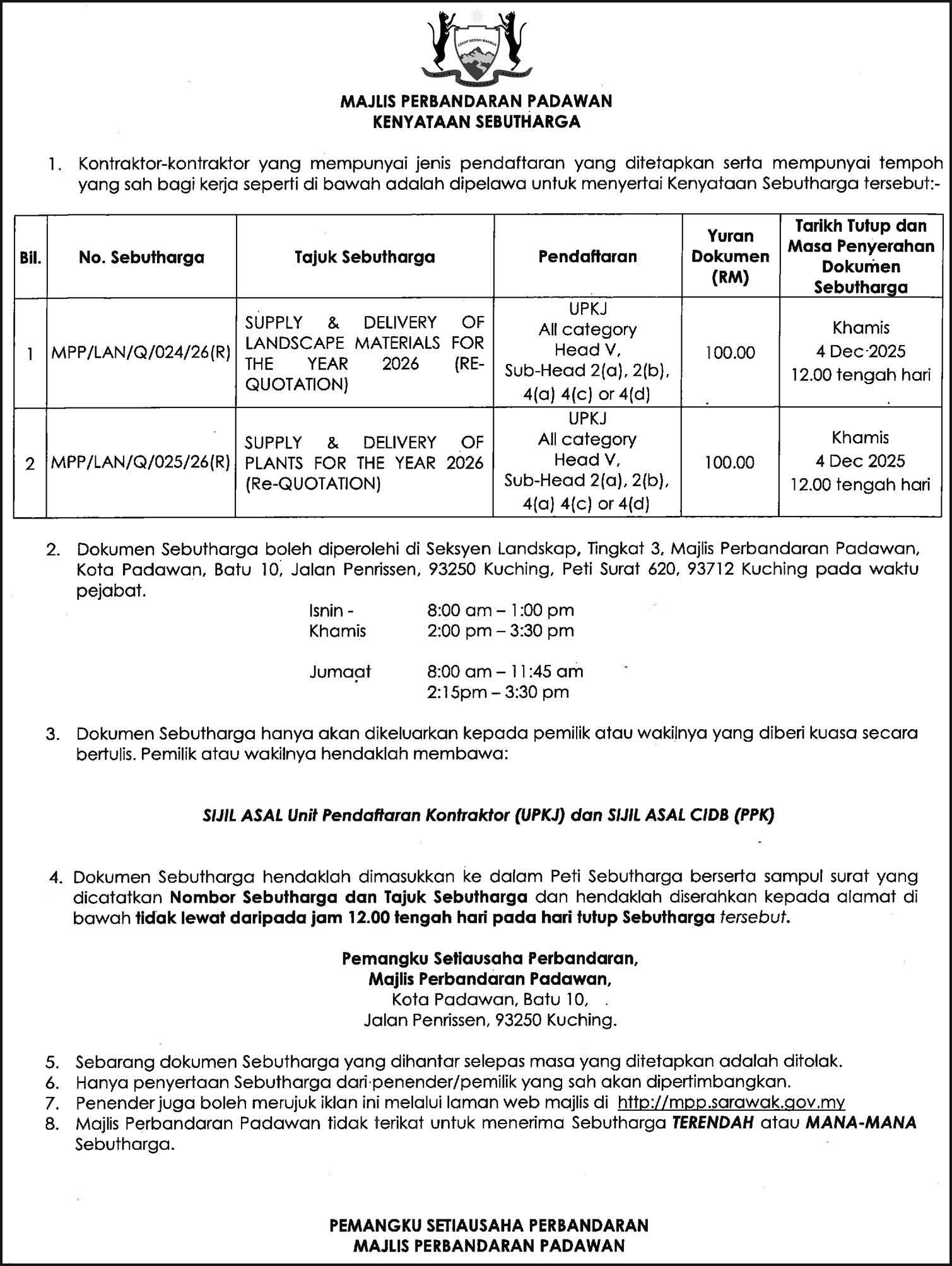 CEKAP BERSIH MAKMUR
MAJLIS PERBANDARAN PADAWAN

MAJLIS PERBANDARAN PADAWAN
KENYATAAN SEBUTHARGA

1. Kontraktor-kontraktor yang mempunyai jenis pendaftaran yang ditetapkan serta mempunyai tempoh yang sah bagi kerja seperti di bawah adalah dipelawa untuk menyertai Kenyataan Sebutharga tersebut:-

| Bil. | No. Sebutharga | Tajuk Sebutharga | Pendaftaran | Yuran Dokumen (RM) | Tarikh Tutup dan Masa Penyerahan Dokumen Sebutharga |
|---|---|---|---|---|---|
| 1 | MPP/LAN/Q/024/26(R) | SUPPLY & DELIVERY OF LANDSCAPE MATERIALS FOR THE YEAR 2026 (RE-QUOTATION) | UPKJ All category Head V, Sub-Head 2(a), 2(b), 4(a) 4(c) or 4(d) | 100.00 | Khamis 4 Dec 2025 12.00 tengah hari |
| 2 | MPP/LAN/Q/025/26(R) | SUPPLY & DELIVERY OF PLANTS FOR THE YEAR 2026 (Re-QUOTATION) | UPKJ All category Head V, Sub-Head 2(a), 2(b), 4(a) 4(c) or 4(d) | 100.00 | Khamis 4 Dec 2025 12.00 tengah hari |

2. Dokumen Sebutharga boleh diperolehi di Seksyen Landskap, Tingkat 3, Majlis Perbandaran Padawan, Kota Padawan, Batu 10, Jalan Penrissen, 93250 Kuching, Peti Surat 620, 93712 Kuching pada waktu pejabat.

Isnin - Khamis 8:00 am – 1:00 pm
2:00 pm – 3:30 pm

Jumaat 8:00 am – 11:45 am
2:15pm – 3:30 pm

3. Dokumen Sebutharga hanya akan dikeluarkan kepada pemilik atau wakilnya yang diberi kuasa secara bertulis. Pemilik atau wakilnya hendaklah membawa:

SIJIL ASAL Unit Pendaftaran Kontraktor (UPKJ) dan SIJIL ASAL CIDB (PPK)

4. Dokumen Sebutharga hendaklah dimasukkan ke dalam Peti Sebutharga berserta sampul surat yang dicatatkan Nombor Sebutharga dan Tajuk Sebutharga dan hendaklah diserahkan kepada alamat di bawah tidak lewat daripada jam 12.00 tengah hari pada hari tutup Sebutharga tersebut.

Pemangku Setiausaha Perbandaran,
Majlis Perbandaran Padawan,
Kota Padawan, Batu 10,
Jalan Penrissen, 93250 Kuching.

5. Sebarang dokumen Sebutharga yang dihantar selepas masa yang ditetapkan adalah ditolak.
6. Hanya penyertaan Sebutharga dari penender/pemilik yang sah akan dipertimbangkan.
7. Penender juga boleh merujuk iklan ini melalui laman web majlis di http://mpp.sarawak.gov.my
8. Majlis Perbandaran Padawan tidak terikat untuk menerima Sebutharga TERENDAH atau MANA-MANA Sebutharga.

PEMANGKU SETIAUSAHA PERBANDARAN
MAJLIS PERBANDARAN PADAWAN